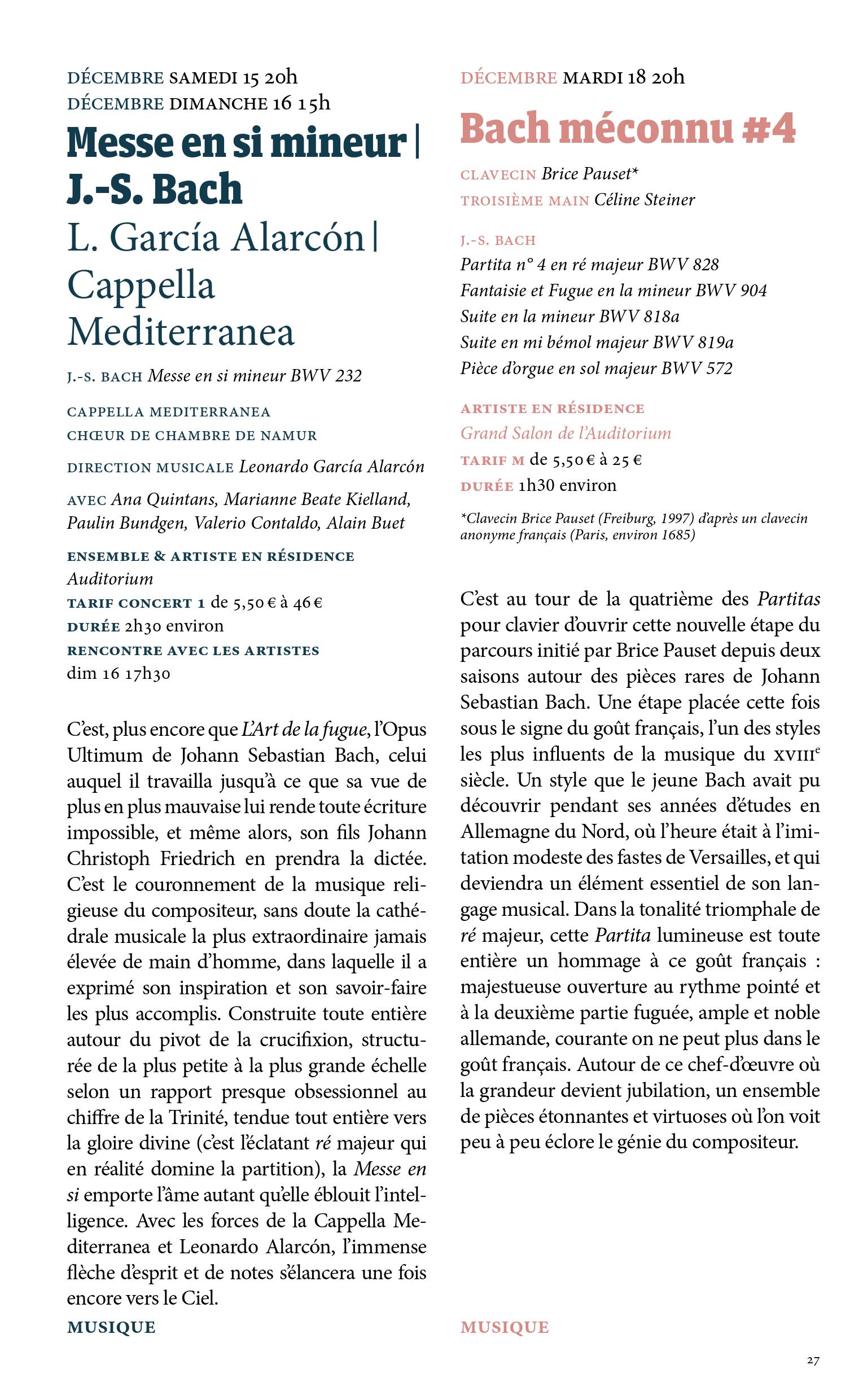 DÉCEMBRE SAMEDI 15 20h
DÉCEMBRE DIMANCHE 16 15h

Messe en si mineur | J.-S. Bach

L. García Alarcón | Cappella Mediterranea

J.-S. BACH Messe en si mineur BWV 232

CAPPELLA MEDITERRANEA
CHŒUR DE CHAMBRE DE NAMUR

DIRECTION MUSICALE Leonardo García Alarcón

AVEC Ana Quintans, Marianne Beate Kielland, Paulin Bundgen, Valerio Contaldo, Alain Buet

ENSEMBLE & ARTISTE EN RÉSIDENCE
Auditorium
TARIF CONCERT 1 de 5,50 € à 46 €
DURÉE 2h30 environ
RENCONTRE AVEC LES ARTISTES
dim 16 17h30

C'est, plus encore que L'Art de la fugue, l'Opus Ultimum de Johann Sebastian Bach, celui auquel il travailla jusqu'à ce que sa vue de plus en plus mauvaise lui rende toute écriture impossible, et même alors, son fils Johann Christoph Friedrich en prendra la dictée. C'est le couronnement de la musique religieuse du compositeur, sans doute la cathédrale musicale la plus extraordinaire jamais élevée de main d'homme, dans laquelle il a exprimé son inspiration et son savoir-faire les plus accomplis. Construite toute entière autour du pivot de la crucifixion, structurée de la plus petite à la plus grande échelle selon un rapport presque obsessionnel au chiffre de la Trinité, tendue tout entière vers la gloire divine (c'est l'éclatant ré majeur qui en réalité domine la partition), la Messe en si emporte l'âme autant qu'elle éblouit l'intelligence. Avec les forces de la Cappella Mediterranea et Leonardo Alarcón, l'immense flèche d'esprit et de notes s'élancera une fois encore vers le Ciel.

MUSIQUE

DÉCEMBRE MARDI 18 20h

Bach méconnu #4

CLAVECIN Brice Pauset*
TROISIÈME MAIN Céline Steiner

J.-S. BACH
Partita n° 4 en ré majeur BWV 828
Fantaisie et Fugue en la mineur BWV 904
Suite en la mineur BWV 818a
Suite en mi bémol majeur BWV 819a
Pièce d'orgue en sol majeur BWV 572

ARTISTE EN RÉSIDENCE
Grand Salon de l'Auditorium
TARIF M de 5,50 € à 25 €
DURÉE 1h30 environ

*Clavecin Brice Pauset (Freiburg, 1997) d'après un clavecin anonyme français (Paris, environ 1685)

C'est au tour de la quatrième des Partitas pour clavier d'ouvrir cette nouvelle étape du parcours initié par Brice Pauset depuis deux saisons autour des pièces rares de Johann Sebastian Bach. Une étape placée cette fois sous le signe du goût français, l'un des styles les plus influents de la musique du XVIIIe siècle. Un style que le jeune Bach avait pu découvrir pendant ses années d'études en Allemagne du Nord, où l'heure était à l'imitation modeste des fastes de Versailles, et qui deviendra un élément essentiel de son langage musical. Dans la tonalité triomphale de ré majeur, cette Partita lumineuse est toute entière un hommage à ce goût français : majestueuse ouverture au rythme pointé et à la deuxième partie fuguée, ample et noble allemande, courante on ne peut plus dans le goût français. Autour de ce chef-d'œuvre où la grandeur devient jubilation, un ensemble de pièces étonnantes et virtuoses où l'on voit peu à peu éclore le génie du compositeur.

MUSIQUE

27